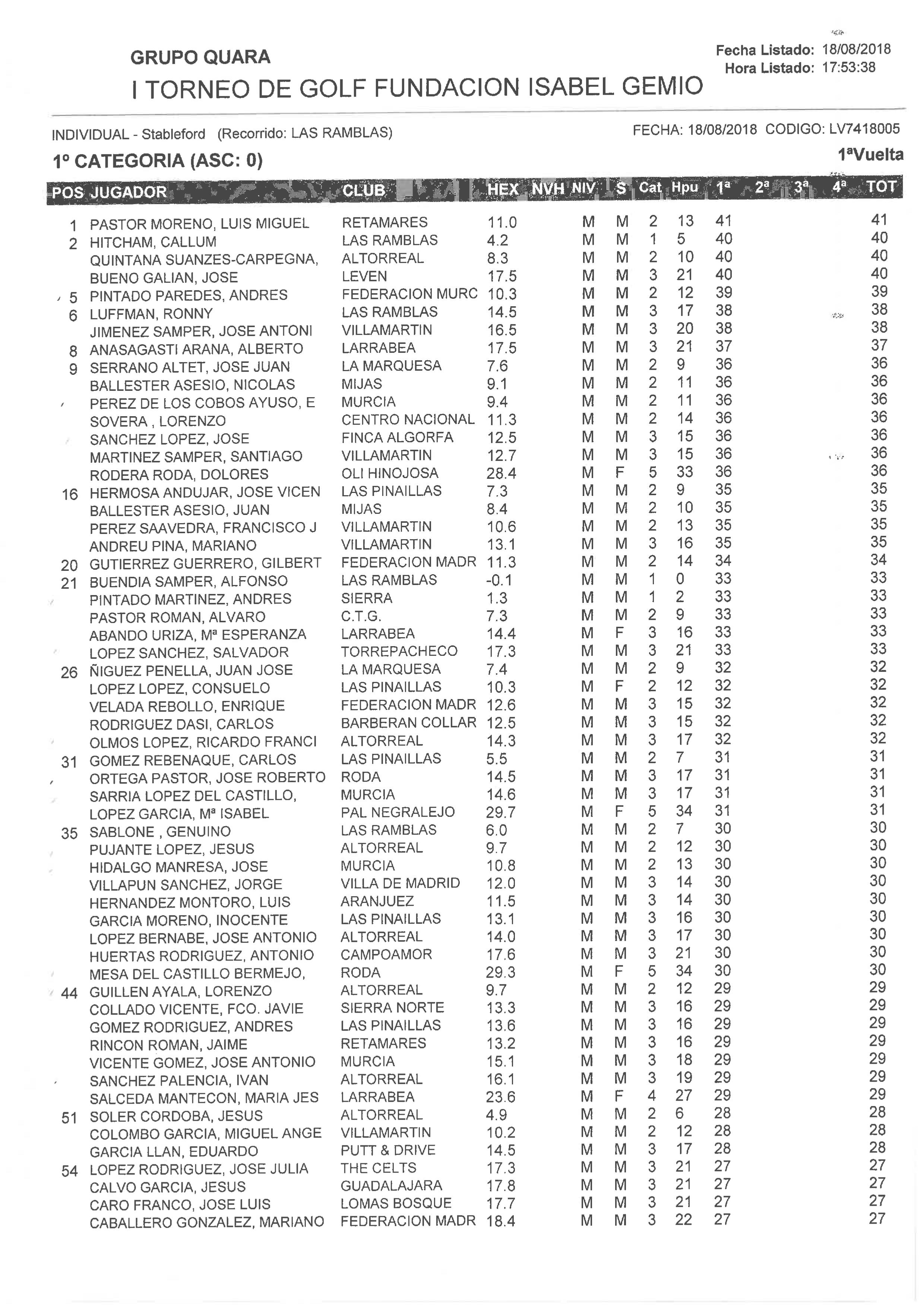 GRUPO QUARA
I TORNEO DE GOLF FUNDACION ISABEL GEMIO

Fecha Listado: 18/08/2018
Hora Listado: 17:53:38

INDIVIDUAL - Stableford (Recorrido: LAS RAMBLAS)
FECHA: 18/08/2018 CODIGO: LV7418005

1º CATEGORIA (ASC: 0)
1ªVuelta

| POS | JUGADOR | CLUB | HEX | NVH | NIV | S | Cat | Hpu | 1ª | 2ª | 3ª | 4ª | TOT |
|---|---|---|---|---|---|---|---|---|---|---|---|---|---|
| 1 | PASTOR MORENO, LUIS MIGUEL | RETAMARES | 11.0 | | M | M | 2 | 13 | 41 | | | | 41 |
| 2 | HITCHAM, CALLUM | LAS RAMBLAS | 4.2 | | M | M | 1 | 5 | 40 | | | | 40 |
| | QUINTANA SUANZES-CARPEGNA, | ALTORREAL | 8.3 | | M | M | 2 | 10 | 40 | | | | 40 |
| | BUENO GALIAN, JOSE | LEVEN | 17.5 | | M | M | 3 | 21 | 40 | | | | 40 |
| 5 | PINTADO PAREDES, ANDRES | FEDERACION MURC | 10.3 | | M | M | 2 | 12 | 39 | | | | 39 |
| 6 | LUFFMAN, RONNY | LAS RAMBLAS | 14.5 | | M | M | 3 | 17 | 38 | | | | 38 |
| | JIMENEZ SAMPER, JOSE ANTONI | VILLAMARTIN | 16.5 | | M | M | 3 | 20 | 38 | | | | 38 |
| 8 | ANASAGASTI ARANA, ALBERTO | LARRABEA | 17.5 | | M | M | 3 | 21 | 37 | | | | 37 |
| 9 | SERRANO ALTET, JOSE JUAN | LA MARQUESA | 7.6 | | M | M | 2 | 9 | 36 | | | | 36 |
| | BALLESTER ASESIO, NICOLAS | MIJAS | 9.1 | | M | M | 2 | 11 | 36 | | | | 36 |
| | PEREZ DE LOS COBOS AYUSO, E | MURCIA | 9.4 | | M | M | 2 | 11 | 36 | | | | 36 |
| | SOVERA , LORENZO | CENTRO NACIONAL | 11.3 | | M | M | 2 | 14 | 36 | | | | 36 |
| | SANCHEZ LOPEZ, JOSE | FINCA ALGORFA | 12.5 | | M | M | 3 | 15 | 36 | | | | 36 |
| | MARTINEZ SAMPER, SANTIAGO | VILLAMARTIN | 12.7 | | M | M | 3 | 15 | 36 | | | | 36 |
| | RODERA RODA, DOLORES | OLI HINOJOSA | 28.4 | | M | F | 5 | 33 | 36 | | | | 36 |
| 16 | HERMOSA ANDUJAR, JOSE VICEN | LAS PINAILLAS | 7.3 | | M | M | 2 | 9 | 35 | | | | 35 |
| | BALLESTER ASESIO, JUAN | MIJAS | 8.4 | | M | M | 2 | 10 | 35 | | | | 35 |
| | PEREZ SAAVEDRA, FRANCISCO J | VILLAMARTIN | 10.6 | | M | M | 2 | 13 | 35 | | | | 35 |
| | ANDREU PINA, MARIANO | VILLAMARTIN | 13.1 | | M | M | 3 | 16 | 35 | | | | 35 |
| 20 | GUTIERREZ GUERRERO, GILBERT | FEDERACION MADR | 11.3 | | M | M | 2 | 14 | 34 | | | | 34 |
| 21 | BUENDIA SAMPER, ALFONSO | LAS RAMBLAS | -0.1 | | M | M | 1 | 0 | 33 | | | | 33 |
| | PINTADO MARTINEZ, ANDRES | SIERRA | 1.3 | | M | M | 1 | 2 | 33 | | | | 33 |
| | PASTOR ROMAN, ALVARO | C.T.G. | 7.3 | | M | M | 2 | 9 | 33 | | | | 33 |
| | ABANDO URIZA, Mª ESPERANZA | LARRABEA | 14.4 | | M | F | 3 | 16 | 33 | | | | 33 |
| | LOPEZ SANCHEZ, SALVADOR | TORREPACHECO | 17.3 | | M | M | 3 | 21 | 33 | | | | 33 |
| 26 | ÑIGUEZ PENELLA, JUAN JOSE | LA MARQUESA | 7.4 | | M | M | 2 | 9 | 32 | | | | 32 |
| | LOPEZ LOPEZ, CONSUELO | LAS PINAILLAS | 10.3 | | M | F | 2 | 12 | 32 | | | | 32 |
| | VELADA REBOLLO, ENRIQUE | FEDERACION MADR | 12.6 | | M | M | 3 | 15 | 32 | | | | 32 |
| | RODRIGUEZ DASI, CARLOS | BARBERAN COLLAR | 12.5 | | M | M | 3 | 15 | 32 | | | | 32 |
| | OLMOS LOPEZ, RICARDO FRANCI | ALTORREAL | 14.3 | | M | M | 3 | 17 | 32 | | | | 32 |
| 31 | GOMEZ REBENAQUE, CARLOS | LAS PINAILLAS | 5.5 | | M | M | 2 | 7 | 31 | | | | 31 |
| | ORTEGA PASTOR, JOSE ROBERTO | RODA | 14.5 | | M | M | 3 | 17 | 31 | | | | 31 |
| | SARRIA LOPEZ DEL CASTILLO, | MURCIA | 14.6 | | M | M | 3 | 17 | 31 | | | | 31 |
| | LOPEZ GARCIA, Mª ISABEL | PAL NEGRALEJO | 29.7 | | M | F | 5 | 34 | 31 | | | | 31 |
| 35 | SABLONE , GENUINO | LAS RAMBLAS | 6.0 | | M | M | 2 | 7 | 30 | | | | 30 |
| | PUJANTE LOPEZ, JESUS | ALTORREAL | 9.7 | | M | M | 2 | 12 | 30 | | | | 30 |
| | HIDALGO MANRESA, JOSE | MURCIA | 10.8 | | M | M | 2 | 13 | 30 | | | | 30 |
| | VILLAPUN SANCHEZ, JORGE | VILLA DE MADRID | 12.0 | | M | M | 3 | 14 | 30 | | | | 30 |
| | HERNANDEZ MONTORO, LUIS | ARANJUEZ | 11.5 | | M | M | 3 | 14 | 30 | | | | 30 |
| | GARCIA MORENO, INOCENTE | LAS PINAILLAS | 13.1 | | M | M | 3 | 16 | 30 | | | | 30 |
| | LOPEZ BERNABE, JOSE ANTONIO | ALTORREAL | 14.0 | | M | M | 3 | 17 | 30 | | | | 30 |
| | HUERTAS RODRIGUEZ, ANTONIO | CAMPOAMOR | 17.6 | | M | M | 3 | 21 | 30 | | | | 30 |
| | MESA DEL CASTILLO BERMEJO, | RODA | 29.3 | | M | F | 5 | 34 | 30 | | | | 30 |
| 44 | GUILLEN AYALA, LORENZO | ALTORREAL | 9.7 | | M | M | 2 | 12 | 29 | | | | 29 |
| | COLLADO VICENTE, FCO. JAVIE | SIERRA NORTE | 13.3 | | M | M | 3 | 16 | 29 | | | | 29 |
| | GOMEZ RODRIGUEZ, ANDRES | LAS PINAILLAS | 13.6 | | M | M | 3 | 16 | 29 | | | | 29 |
| | RINCON ROMAN, JAIME | RETAMARES | 13.2 | | M | M | 3 | 16 | 29 | | | | 29 |
| | VICENTE GOMEZ, JOSE ANTONIO | MURCIA | 15.1 | | M | M | 3 | 18 | 29 | | | | 29 |
| | SANCHEZ PALENCIA, IVAN | ALTORREAL | 16.1 | | M | M | 3 | 19 | 29 | | | | 29 |
| | SALCEDA MANTECON, MARIA JES | LARRABEA | 23.6 | | M | F | 4 | 27 | 29 | | | | 29 |
| 51 | SOLER CORDOBA, JESUS | ALTORREAL | 4.9 | | M | M | 2 | 6 | 28 | | | | 28 |
| | COLOMBO GARCIA, MIGUEL ANGE | VILLAMARTIN | 10.2 | | M | M | 2 | 12 | 28 | | | | 28 |
| | GARCIA LLAN, EDUARDO | PUTT & DRIVE | 14.5 | | M | M | 3 | 17 | 28 | | | | 28 |
| 54 | LOPEZ RODRIGUEZ, JOSE JULIA | THE CELTS | 17.3 | | M | M | 3 | 21 | 27 | | | | 27 |
| | CALVO GARCIA, JESUS | GUADALAJARA | 17.8 | | M | M | 3 | 21 | 27 | | | | 27 |
| | CARO FRANCO, JOSE LUIS | LOMAS BOSQUE | 17.7 | | M | M | 3 | 21 | 27 | | | | 27 |
| | CABALLERO GONZALEZ, MARIANO | FEDERACION MADR | 18.4 | | M | M | 3 | 22 | 27 | | | | 27 |